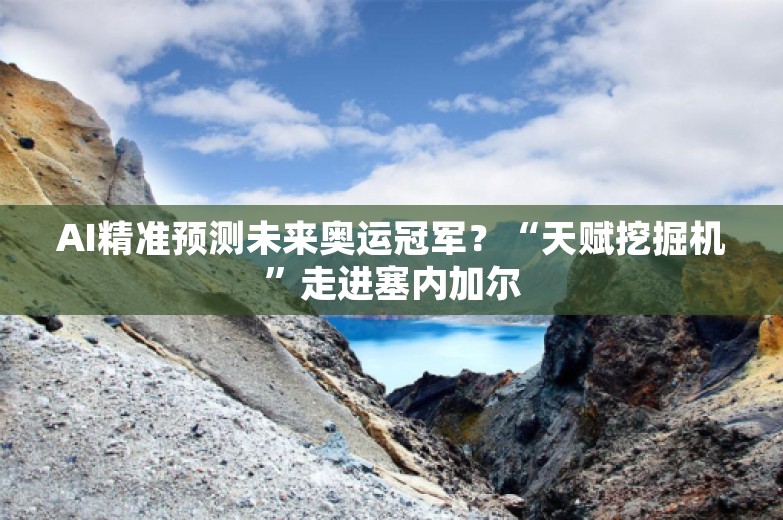 AI精准预测未来奥运冠军？“天赋挖掘机”走进塞内加尔